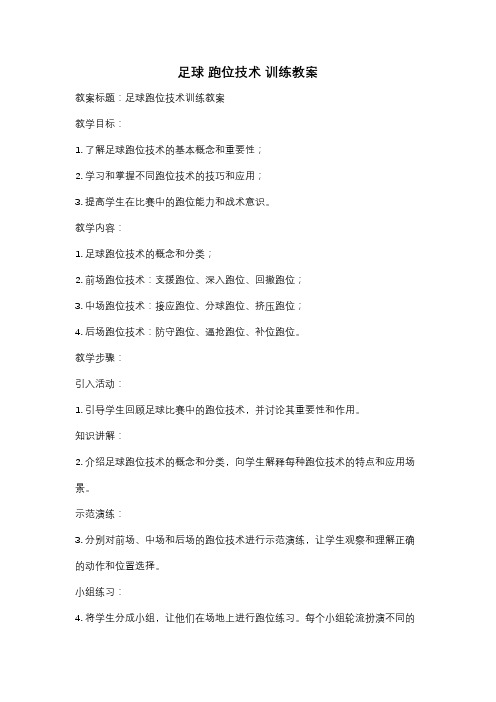 足球 跑位技术 训练教案

教案标题：足球跑位技术训练教案

教学目标：

1. 了解足球跑位技术的基本概念和重要性；

2. 学习和掌握不同跑位技术的技巧和应用；

3. 提高学生在比赛中的跑位能力和战术意识。

教学内容：

1. 足球跑位技术的概念和分类；

2. 前场跑位技术：支援跑位、深入跑位、回撤跑位；

3. 中场跑位技术：接应跑位、分球跑位、挤压跑位；

4. 后场跑位技术：防守跑位、逼抢跑位、补位跑位。

教学步骤：

引入活动：

1. 引导学生回顾足球比赛中的跑位技术，并讨论其重要性和作用。

知识讲解：

2. 介绍足球跑位技术的概念和分类，向学生解释每种跑位技术的特点和应用场景。

示范演练：

3. 分别对前场、中场和后场的跑位技术进行示范演练，让学生观察和理解正确的动作和位置选择。

小组练习：

4. 将学生分成小组，让他们在场地上进行跑位练习。每个小组轮流扮演不同的